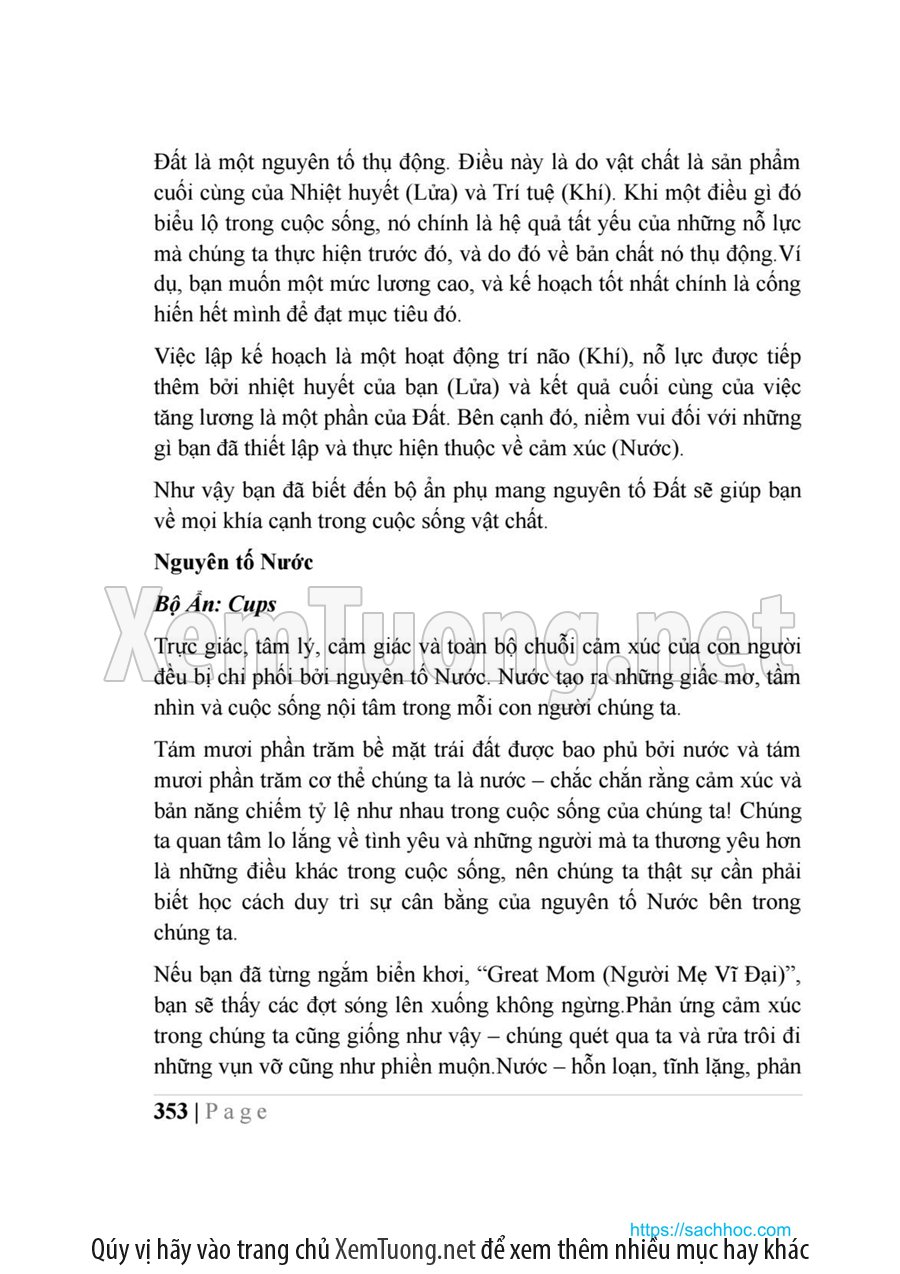 Đất là một nguyên tố thụ động. Điều này là do vật chất là sản phẩm cuối cùng của Nhiệt huyết (Lửa) và Trí tuệ (Khí). Khi một điều gì đó biểu lộ trong cuộc sống, nó chính là hệ quả tất yếu của những nỗ lực mà chúng ta thực hiện trước đó, và do đó về bản chất nó thụ động.Ví dụ, bạn muốn một mức lương cao, và kế hoạch tốt nhất chính là cống hiến hết mình để đạt mục tiêu đó.

Việc lập kế hoạch là một hoạt động trí não (Khí), nỗ lực được tiếp thêm bởi nhiệt huyết của bạn (Lửa) và kết quả cuối cùng của việc tăng lương là một phần của Đất. Bên cạnh đó, niềm vui đối với những gì bạn đã thiết lập và thực hiện thuộc về cảm xúc (Nước).

Như vậy bạn đã biết đến bộ ẩn phụ mang nguyên tố Đất sẽ giúp bạn về mọi khía cạnh trong cuộc sống vật chất.

Nguyên tố Nước

Bộ Ẩn: Cups

XemTuong.net

Trực giác, tâm lý, cảm giác và toàn bộ chuỗi cảm xúc của con người đều bị chi phối bởi nguyên tố Nước. Nước tạo ra những giấc mơ, tầm nhìn và cuộc sống nội tâm trong mỗi con người chúng ta.

Tám mươi phần trăm bề mặt trái đất được bao phủ bởi nước và tám mươi phần trăm cơ thể chúng ta là nước – chắc chắn rằng cảm xúc và bản năng chiếm tỷ lệ như nhau trong cuộc sống của chúng ta! Chúng ta quan tâm lo lắng về tình yêu và những người mà ta thương yêu hơn là những điều khác trong cuộc sống, nên chúng ta thật sự cần phải biết học cách duy trì sự cân bằng của nguyên tố Nước bên trong chúng ta.

Nếu bạn đã từng ngắm biển khơi, “Great Mom (Người Mẹ Vĩ Đại)”, bạn sẽ thấy các đợt sóng lên xuống không ngừng.Phản ứng cảm xúc trong chúng ta cũng giống như vậy – chúng quét qua ta và rửa trôi đi những vụn vỡ cũng như phiền muộn.Nước – hỗn loạn, tĩnh lặng, phản

353 | P a g e

https://sachhoc.com

Qúy vị hãy vào trang chủ XemTuong.net để xem thêm nhiều mục hay khác